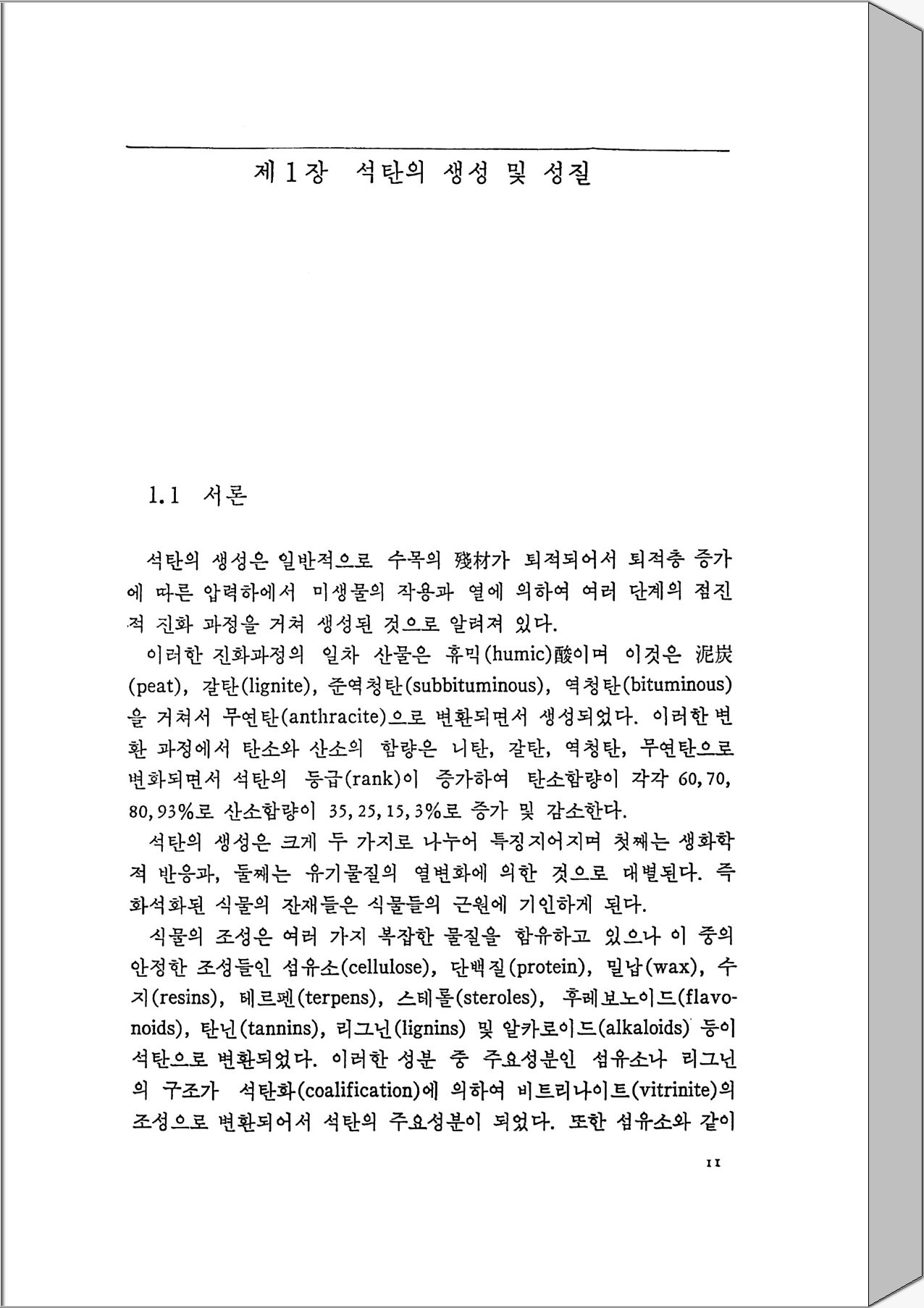 제 1 장 석탄의 생성 및 성질

1.1 서론

석탄의 생성은 일반적으로 수목의 殘材가 퇴적되어서 퇴적층 증가에 따른 압력하에서 미생물의 작용과 열에 의하여 여러 단계의 점진적 진화 과정을 거쳐 생성된 것으로 알려져 있다.

이러한 진화과정의 일차 산물은 휴믹(humic)酸이며 이것은 泥炭(peat), 갈탄(lignite), 준역청탄(subbituminous), 역청탄(bituminous)을 거쳐서 무연탄(anthracite)으로 변환되면서 생성되었다. 이러한 변환 과정에서 탄소와 산소의 함량은 니탄, 갈탄, 역청탄, 무연탄으로 변화되면서 석탄의 등급(rank)이 증가하여 탄소함량이 각각 60, 70, 80, 93%로 산소함량이 35, 25, 15, 3%로 증가 및 감소한다.

석탄의 생성은 크게 두 가지로 나누어 특징지어지며 첫째는 생화학적 반응과, 둘째는 유기물질의 열변화에 의한 것으로 대별된다. 즉 화석화된 식물의 잔재들은 식물들의 근원에 기인하게 된다.

식물의 조성은 여러 가지 복잡한 물질을 함유하고 있으나 이 중의 안정한 조성들인 섬유소(cellulose), 단백질(protein), 밀납(wax), 수지(resins), 테르펜(terpens), 스테롤(steroles), 후레보노이드(flavonoids), 탄닌(tannins), 리그닌(lignins) 및 알카로이드(alkaloids) 등이 석탄으로 변환되었다. 이러한 성분 중 주요성분인 섬유소나 리그닌의 구조가 석탄화(coalification)에 의하여 비트리나이트(vitrinite)의 조성으로 변환되어서 석탄의 주요성분이 되었다. 또한 섬유소와 같이

11